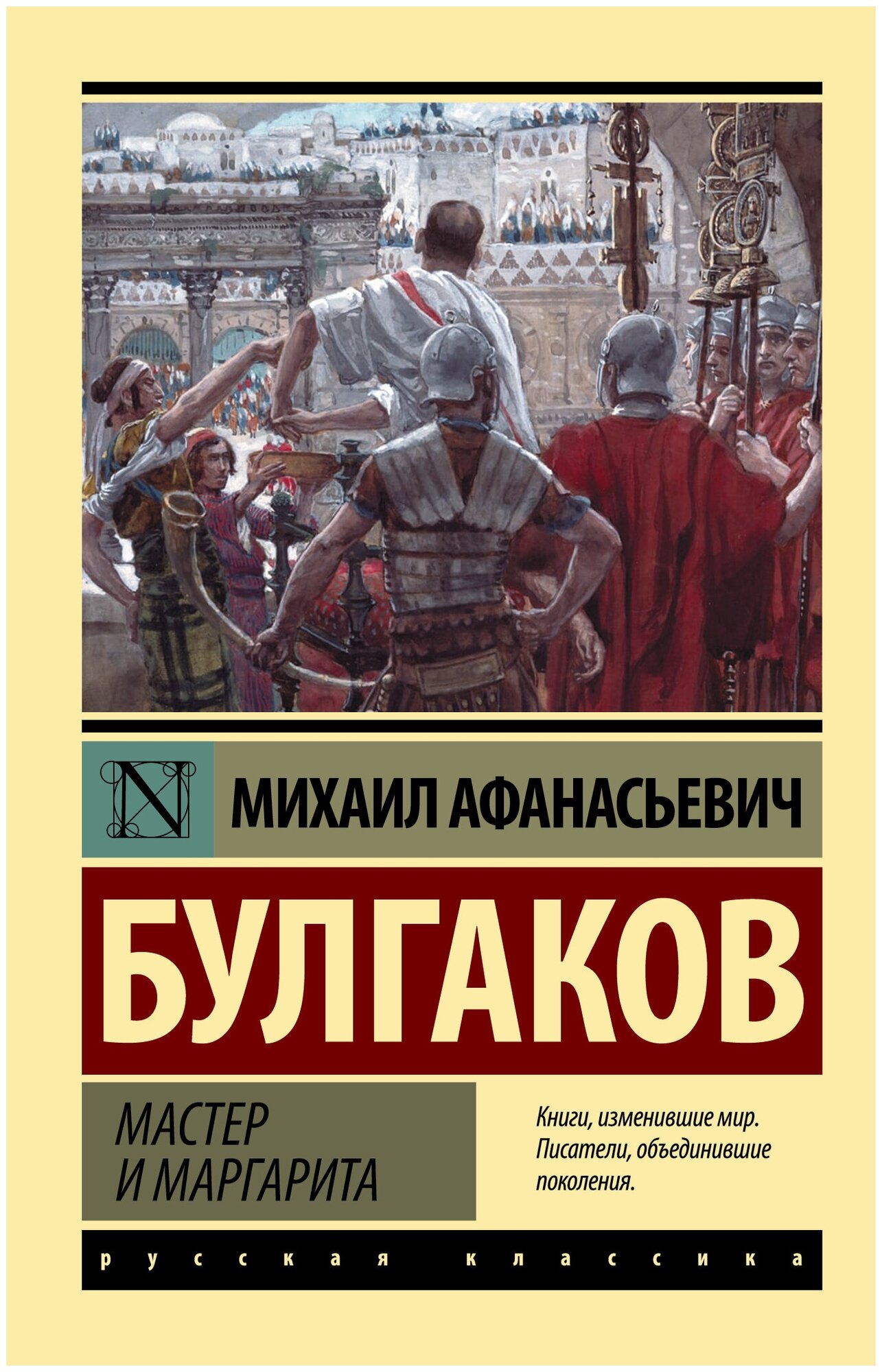 N

МИХАИЛ АФАНАСЬЕВИЧ

БУЛГАКОВ

МАСТЕР И МАРГАРИТА

Книги, изменившие мир. Писатели, объединившие поколения.

русская классика